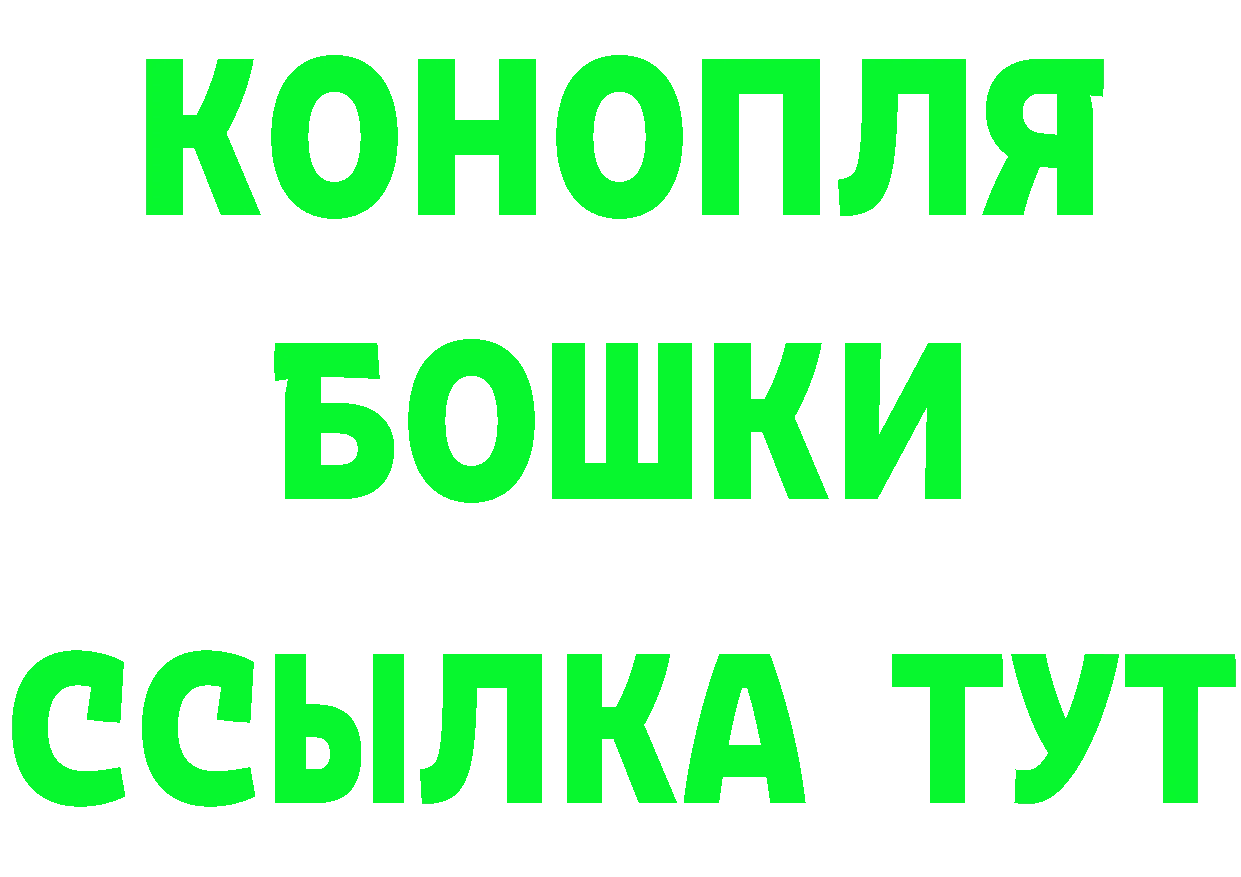 КОНОПЛЯ
БОШКИ
ССЫЛКА ТУТ